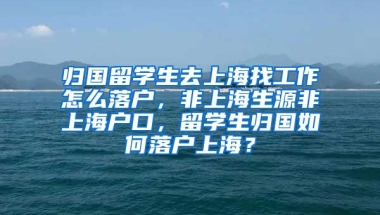 归国留学生去上海找工作怎么落户，非上海生源非上海户口，留学生归国如何落户上海？